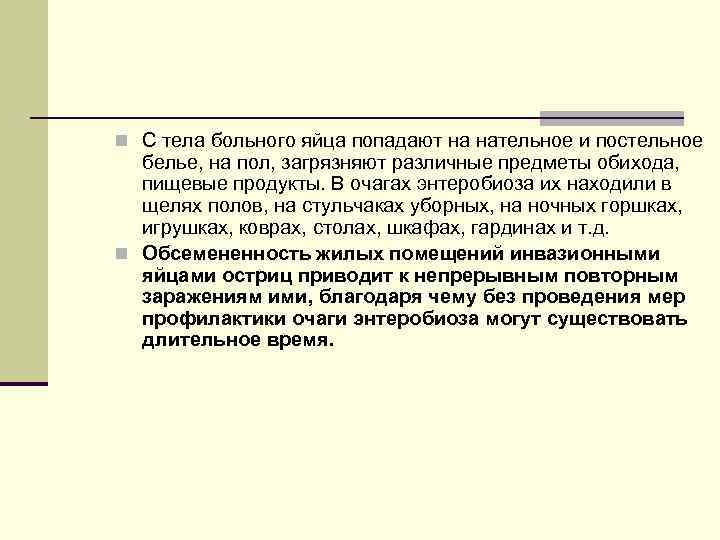 С тела больного яйца попадают на нательное и постельное белье, на пол, загрязняют различные предметы обихода, пищевые продукты. В очагах энтеробиоза их находили в щелях полов, на стульчаках уборных, на ночных горшках, игрушках, коврах, столах, шкафах, гардинах и т.д.

Обсемененность жилых помещений инвазионными яйцами остриц приводит к непрерывным повторным заражениям ими, благодаря чему без проведения мер профилактики очаги энтеробиоза могут существовать длительное время.